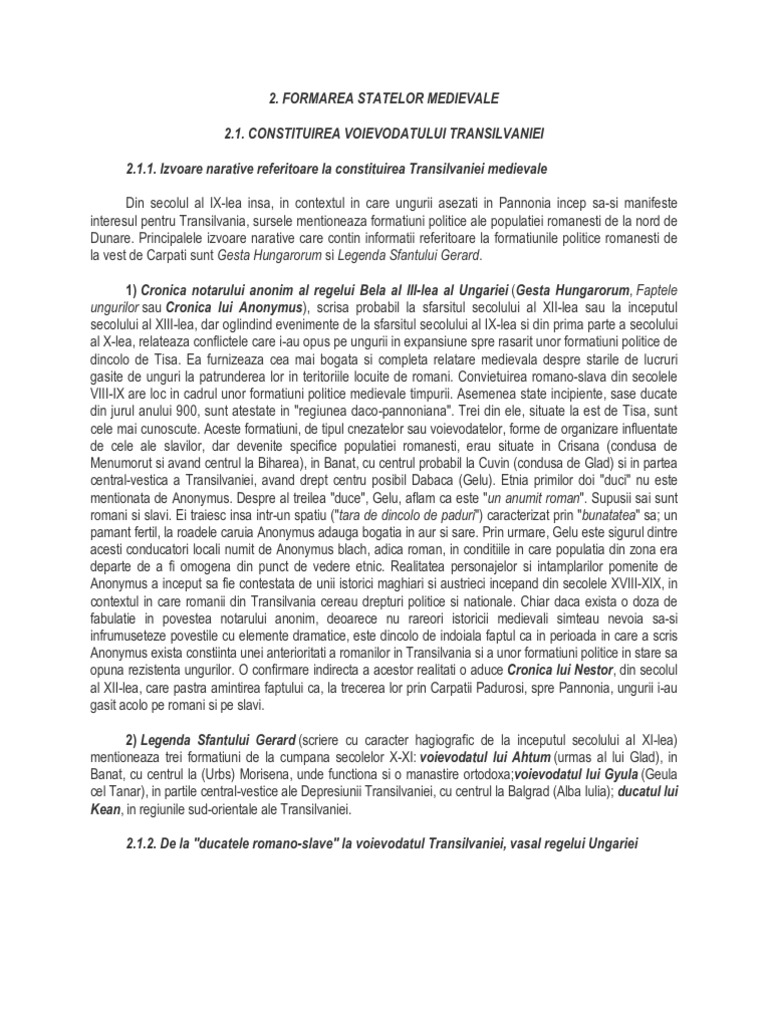 2. FORMAREA STATELOR MEDIEVALE

2.1. CONSTITUIREA VOIEVODATULUI TRANSILVANIEI

2.1.1. Izvoare narative referitoare la constituirea Transilvaniei medievale

Din secolul al IX-lea insa, in contextul in care ungurii asezati in Pannonia incep sa-si manifeste interesul pentru Transilvania, sursele mentioneaza formatiuni politice ale populatiei romanesti de la nord de Dunare. Principalele izvoare narative care contin informatii referitoare la formatiunile politice romanesti de la vest de Carpati sunt Gesta Hungarorum si Legenda Sfantului Gerard.

1) Cronica notarului anonim al regelui Bela al III-lea al Ungariei (Gesta Hungarorum, Faptele ungurilor sau Cronica lui Anonymus), scrisa probabil la sfarsitul secolului al XII-lea sau la inceputul secolului al XIII-lea, dar oglindind evenimente de la sfarsitul secolului al IX-lea si din prima parte a secolului al X-lea, relateaza conflictele care i-au opus pe ungurii in expansiune spre rasarit unor formatiuni politice de dincolo de Tisa. Ea furnizeaza cea mai bogata si completa relatare medievala despre starile de lucruri gasite de unguri la patrunderea lor in teritoriile locuite de romani. Convietuirea romano-slava din secolele VIII-IX are loc in cadrul unor formatiuni politice medievale timpurii. Asemenea state incipiente, sase ducate din jurul anului 900, sunt atestate in "regiunea daco-pannoniana". Trei din ele, situate la est de Tisa, sunt cele mai cunoscute. Aceste formatiuni, de tipul cnezatelor sau voievodatelor, forme de organizare influentate de cele ale slavilor, dar devenite specifice populatiei romanesti, erau situate in Crisana (condusa de Menumorut si avand centrul la Biharea), in Banat, cu centrul probabil la Cuvin (condusa de Glad) si in partea central-vestica a Transilvaniei, avand drept centru posibil Dabaca (Gelu). Etnia primilor doi "duci" nu este mentionata de Anonymus. Despre al treilea "duce", Gelu, aflam ca este "un anumit roman". Supusii sai sunt romani si slavi. Ei traiesc insa intr-un spatiu ("tara de dincolo de paduri") caracterizat prin "bunatatea" sa; un pamant fertil, la roadele caruia Anonymus adauga bogatia in aur si sare. Prin urmare, Gelu este sigurul dintre acesti conducatori locali numit de Anonymus blach, adica roman, in conditiile in care populatia din zona era departe de a fi omogena din punct de vedere etnic. Realitatea personajelor si intamplarilor pomenite de Anonymus a inceput sa fie contestata de unii istorici maghiari si austrieci incepand din secolele XVIII-XIX, in contextul in care romanii din Transilvania cereau drepturi politice si nationale. Chiar daca exista o doza de fabulatie in povestea notarului anonim, deoarece nu rareori istoricii medievali simteau nevoia sa-si infrumuseteze povestile cu elemente dramatice, este dincolo de indoiala faptul ca in perioada in care a scris Anonymus exista constiinta unei anterioritati a romanilor in Transilvania si a unor formatiuni politice in stare sa opuna rezistenta ungurilor. O confirmare indirecta a acestor realitati o aduce Cronica lui Nestor, din secolul al XII-lea, care pastra amintirea faptului ca, la trecerea lor prin Carpatii Padurosi, spre Pannonia, ungurii i-au gasit acolo pe romani si pe slavi.

2) Legenda Sfantului Gerard (scriere cu caracter hagiografic de la inceputul secolului al XI-lea) mentioneaza trei formatiuni de la cumpana secolelor X-XI: voievodatul lui Ahtum (urmas al lui Glad), in Banat, cu centrul la (Urbs) Morisena, unde functiona si o manastire ortodoxa;voievodatul lui Gyula (Geula cel Tanar), in partile central-vestice ale Depresiunii Transilvaniei, cu centrul la Balgrad (Alba Iulia); ducatul lui Kean, in regiunile sud-orientale ale Transilvaniei.

2.1.2. De la "ducatele romano-slave" la voievodatul Transilvaniei, vasal regelui Ungariei